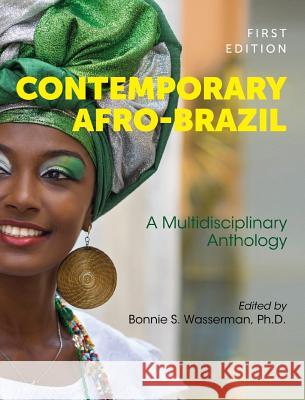 FIRST EDITION

CONTEMPORARY AFRO-BRAZIL

A Multidisciplinary Anthology

Edited by
Bonnie S. Wasserman, Ph.D.

Kraina Książek